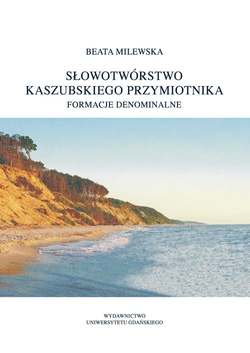 BEATA MILEWSKA

SŁOWOTWÓRSTWO KASZUBSKIEGO PRZYMIOTNIKA
FORMACJE DENOMINALNE

WYDAWNICTWO
UNIWERSYTETU GDAŃSKIEGO